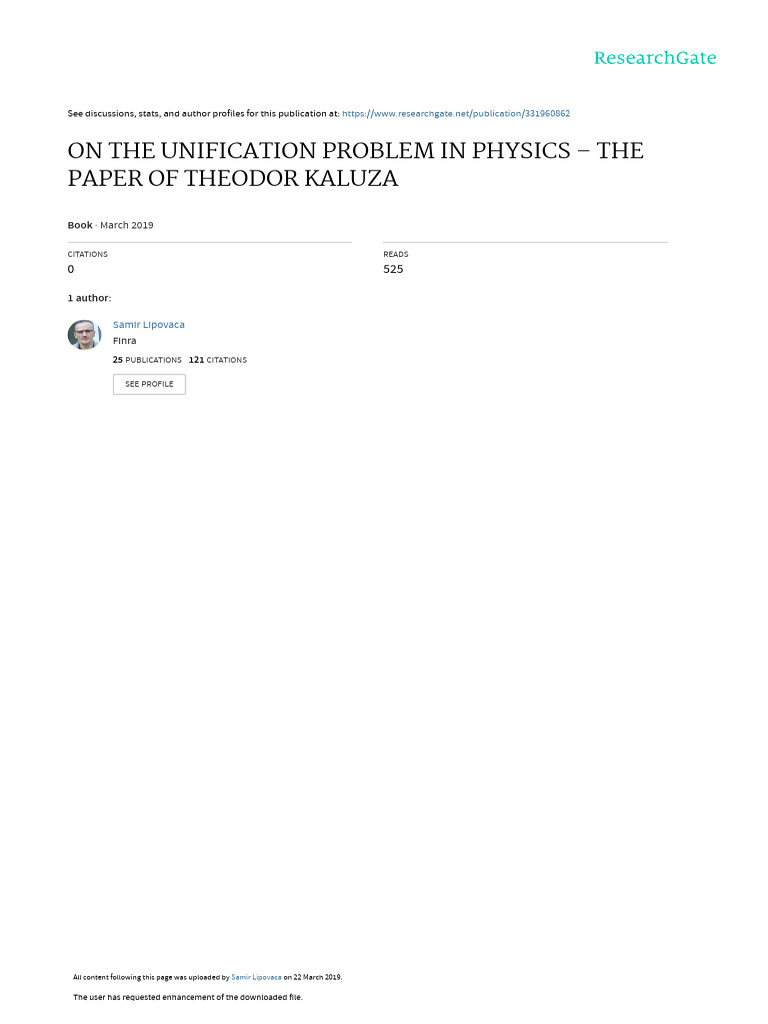 ResearchGate

See discussions, stats, and author profiles for this publication at: https://www.researchgate.net/publication/331960862

ON THE UNIFICATION PROBLEM IN PHYSICS – THE PAPER OF THEODOR KALUZA

Book · March 2019

CITATIONS
0

READS
525

1 author:

Samir Lipovaca
Finra
25 PUBLICATIONS 121 CITATIONS

SEE PROFILE

All content following this page was uploaded by Samir Lipovaca on 22 March 2019.

The user has requested enhancement of the downloaded file.